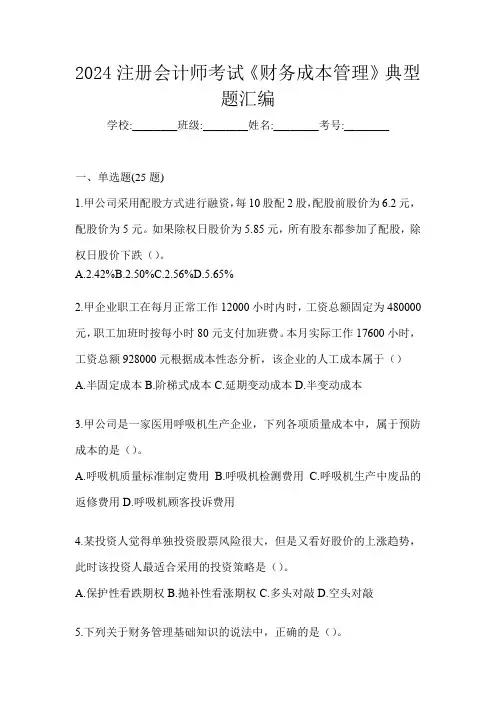 2024 注册会计师考试《财务成本管理》典型题汇编

学校:________班级:________姓名:________考号:________

一、单选题(25 题)

1.甲公司采用配股方式进行融资，每 10 股配 2 股，配股前股价为 6.2 元，配股价为 5 元。如果除权日股价为 5.85 元，所有股东都参加了配股，除权日股价下跌（）。
A.2.42%B.2.50%C.2.56%D.5.65%

2.甲企业职工在每月正常工作 12000 小时内时，工资总额固定为 480000 元，职工加班时按每小时 80 元支付加班费。本月实际工作 17600 小时，工资总额 928000 元根据成本性态分析，该企业的人工成本属于（）
A.半固定成本 B.阶梯式成本 C.延期变动成本 D.半变动成本

3.甲公司是一家医用呼吸机生产企业，下列各项质量成本中，属于预防成本的是（）。
A.呼吸机质量标准制定费用 B.呼吸机检测费用 C.呼吸机生产中废品的返修费用 D.呼吸机顾客投诉费用

4.某投资人觉得单独投资股票风险很大，但是又看好股价的上涨趋势，此时该投资人最适合采用的投资策略是（）。
A.保护性看跌期权 B.抛补性看涨期权 C.多头对敲 D.空头对敲

5.下列关于财务管理基础知识的说法中，正确的是（）。